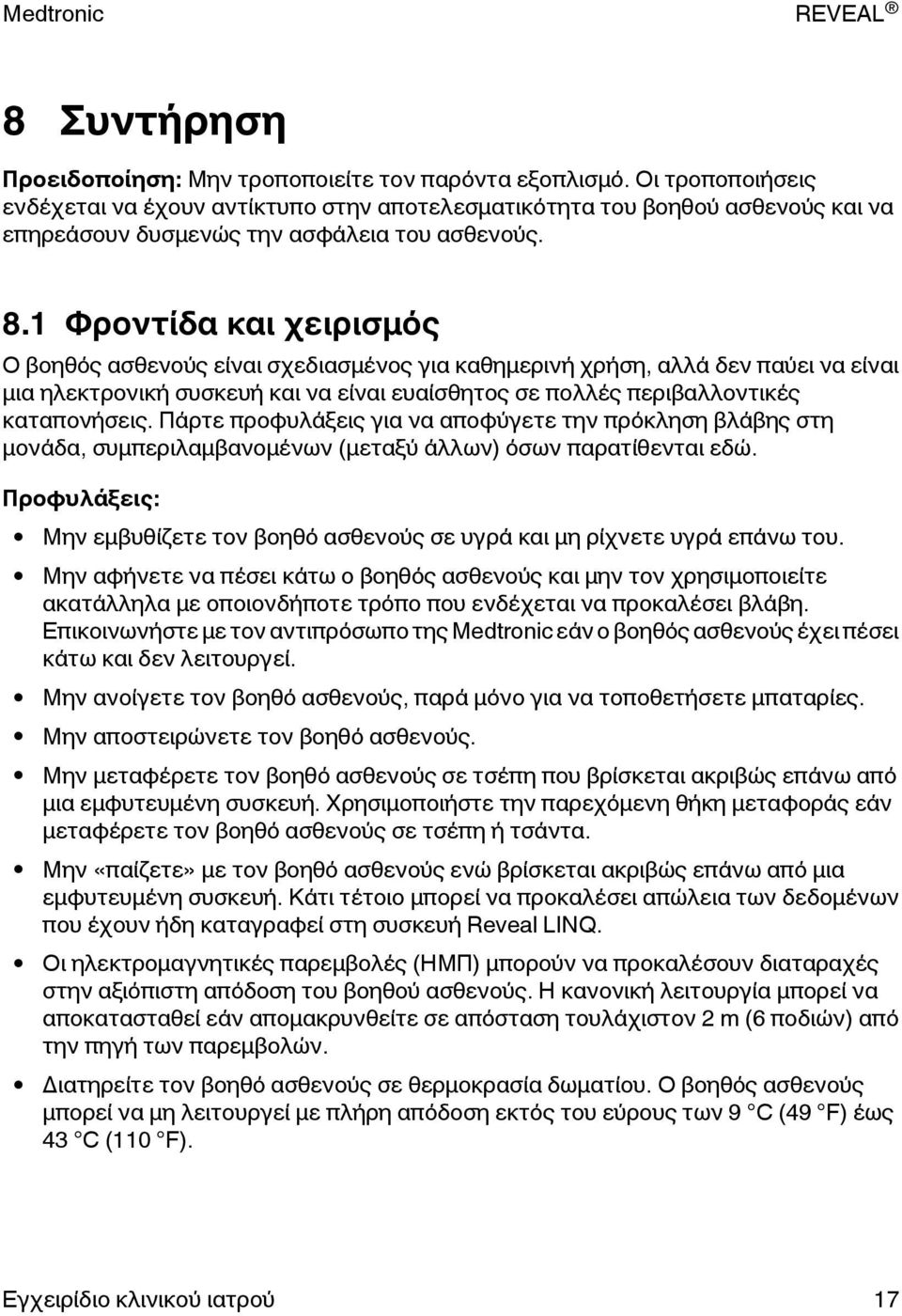 Medtronic REVEAL ®

8 Συντήρηση

Προειδοποίηση: Μην τροποποιείτε τον παρόντα εξοπλισμό. Οι τροποποιήσεις ενδέχεται να έχουν αντίκτυπο στην αποτελεσματικότητα του βοηθού ασθενούς και να επηρεάσουν δυσμενώς την ασφάλεια του ασθενούς.

8.1 Φροντίδα και χειρισμός

Ο βοηθός ασθενούς είναι σχεδιασμένος για καθημερινή χρήση, αλλά δεν παύει να είναι μια ηλεκτρονική συσκευή και να είναι ευαίσθητος σε πολλές περιβαλλοντικές καταπονήσεις. Πάρτε προφυλάξεις για να αποφύγετε την πρόκληση βλάβης στη μονάδα, συμπεριλαμβανομένων (μεταξύ άλλων) όσων παρατίθενται εδώ.

Προφυλάξεις:

• Μην εμβυθίζετε τον βοηθό ασθενούς σε υγρά και μη ρίχνετε υγρά επάνω του.

• Μην αφήνετε να πέσει κάτω ο βοηθός ασθενούς και μην τον χρησιμοποιείτε ακατάλληλα με οποιονδήποτε τρόπο που ενδέχεται να προκαλέσει βλάβη. Επικοινωνήστε με τον αντιπρόσωπο της Medtronic εάν ο βοηθός ασθενούς έχει πέσει κάτω και δεν λειτουργεί.

• Μην ανοίγετε τον βοηθό ασθενούς, παρά μόνο για να τοποθετήσετε μπαταρίες.

• Μην αποστειρώνετε τον βοηθό ασθενούς.

• Μην μεταφέρετε τον βοηθό ασθενούς σε τσέπη που βρίσκεται ακριβώς επάνω από μια εμφυτευμένη συσκευή. Χρησιμοποιήστε την παρεχόμενη θήκη μεταφοράς εάν μεταφέρετε τον βοηθό ασθενούς σε τσέπη ή τσάντα.

• Μην «παίζετε» με τον βοηθό ασθενούς ενώ βρίσκεται ακριβώς επάνω από μια εμφυτευμένη συσκευή. Κάτι τέτοιο μπορεί να προκαλέσει απώλεια των δεδομένων που έχουν ήδη καταγραφεί στη συσκευή Reveal LINQ.

• Οι ηλεκτρομαγνητικές παρεμβολές (ΗΜΠ) μπορούν να προκαλέσουν διαταραχές στην αξιόπιστη απόδοση του βοηθού ασθενούς. Η κανονική λειτουργία μπορεί να αποκατασταθεί εάν απομακρυνθείτε σε απόσταση τουλάχιστον 2 m (6 ποδιών) από την πηγή των παρεμβολών.

• Διατηρείτε τον βοηθό ασθενούς σε θερμοκρασία δωματίου. Ο βοηθός ασθενούς μπορεί να μη λειτουργεί με πλήρη απόδοση εκτός του εύρους των 9 °C (49 °F) έως 43 °C (110 °F).

Εγχειρίδιο κλινικού ιατρού 17